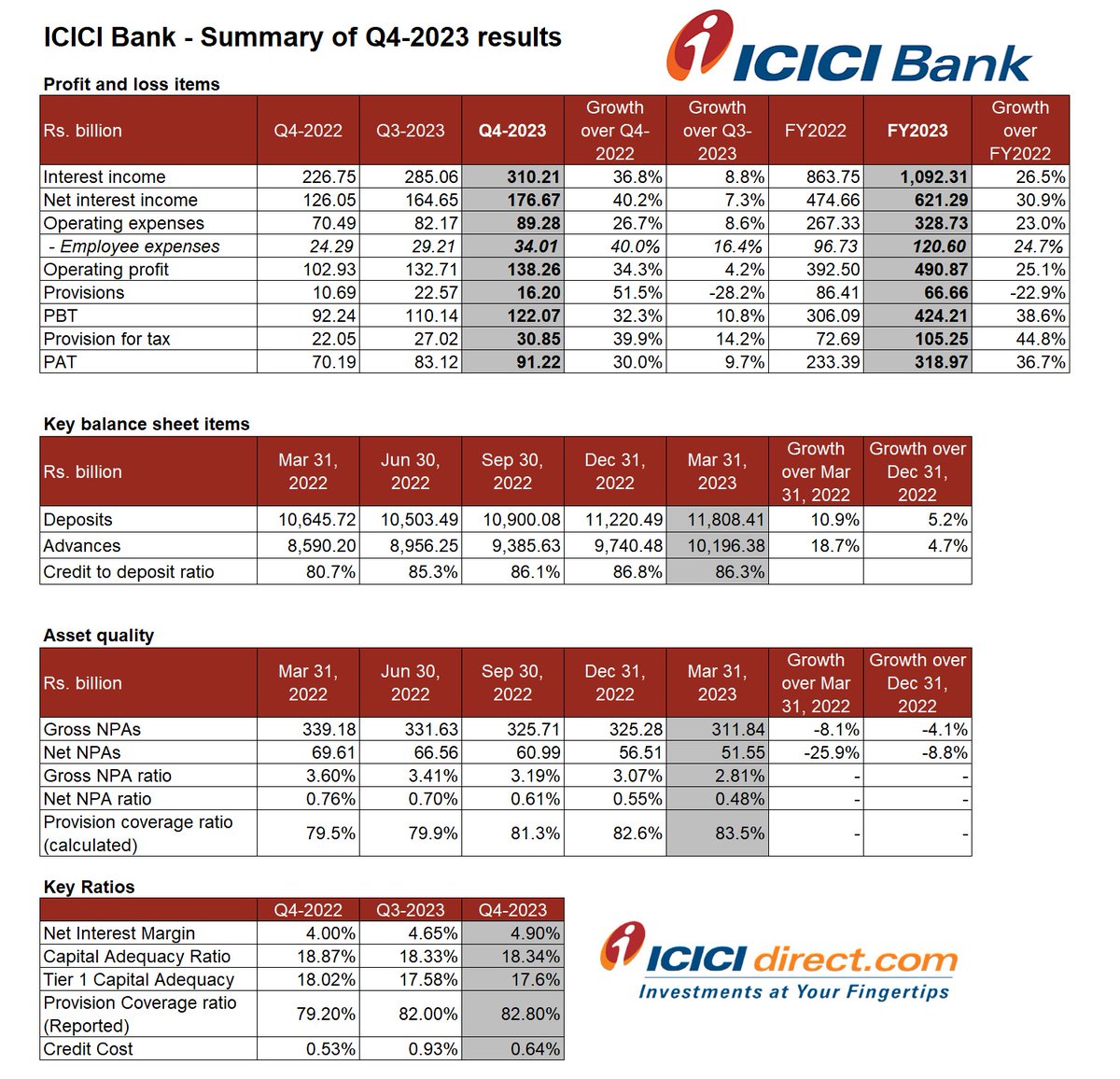 ICICI Bank - Summary of Q4-2023 results

ICICI Bank

Profit and loss items

| Rs. billion | Q4-2022 | Q3-2023 | Q4-2023 | Growth over Q4-2022 | Growth over Q3-2023 | FY2022 | FY2023 | Growth over FY2022 |
|---|---|---|---|---|---|---|---|---|
| Interest income | 226.75 | 285.06 | 310.21 | 36.8% | 8.8% | 863.75 | 1,092.31 | 26.5% |
| Net interest income | 126.05 | 164.65 | 176.67 | 40.2% | 7.3% | 474.66 | 621.29 | 30.9% |
| Operating expenses | 70.49 | 82.17 | 89.28 | 26.7% | 8.6% | 267.33 | 328.73 | 23.0% |
| - Employee expenses | 24.29 | 29.21 | 34.01 | 40.0% | 16.4% | 96.73 | 120.60 | 24.7% |
| Operating profit | 102.93 | 132.71 | 138.26 | 34.3% | 4.2% | 392.50 | 490.87 | 25.1% |
| Provisions | 10.69 | 22.57 | 16.20 | 51.5% | -28.2% | 86.41 | 66.66 | -22.9% |
| PBT | 92.24 | 110.14 | 122.07 | 32.3% | 10.8% | 306.09 | 424.21 | 38.6% |
| Provision for tax | 22.05 | 27.02 | 30.85 | 39.9% | 14.2% | 72.69 | 105.25 | 44.8% |
| PAT | 70.19 | 83.12 | 91.22 | 30.0% | 9.7% | 233.39 | 318.97 | 36.7% |

Key balance sheet items

| Rs. billion | Mar 31, 2022 | Jun 30, 2022 | Sep 30, 2022 | Dec 31, 2022 | Mar 31, 2023 | Growth over Mar 31, 2022 | Growth over Dec 31, 2022 |
|---|---|---|---|---|---|---|---|
| Deposits | 10,645.72 | 10,503.49 | 10,900.08 | 11,220.49 | 11,808.41 | 10.9% | 5.2% |
| Advances | 8,590.20 | 8,956.25 | 9,385.63 | 9,740.48 | 10,196.38 | 18.7% | 4.7% |
| Credit to deposit ratio | 80.7% | 85.3% | 86.1% | 86.8% | 86.3% | | |

Asset quality

| Rs. billion | Mar 31, 2022 | Jun 30, 2022 | Sep 30, 2022 | Dec 31, 2022 | Mar 31, 2023 | Growth over Mar 31, 2022 | Growth over Dec 31, 2022 |
|---|---|---|---|---|---|---|---|
| Gross NPAs | 339.18 | 331.63 | 325.71 | 325.28 | 311.84 | -8.1% | -4.1% |
| Net NPAs | 69.61 | 66.56 | 60.99 | 56.51 | 51.55 | -25.9% | -8.8% |
| Gross NPA ratio | 3.60% | 3.41% | 3.19% | 3.07% | 2.81% | - | - |
| Net NPA ratio | 0.76% | 0.70% | 0.61% | 0.55% | 0.48% | - | - |
| Provision coverage ratio (calculated) | 79.5% | 79.9% | 81.3% | 82.6% | 83.5% | - | - |

Key Ratios

| | Q4-2022 | Q3-2023 | Q4-2023 |
|---|---|---|---|
| Net Interest Margin | 4.00% | 4.65% | 4.90% |
| Capital Adequacy Ratio | 18.87% | 18.33% | 18.34% |
| Tier 1 Capital Adequacy | 18.02% | 17.58% | 17.6% |
| Provision Coverage ratio (Reported) | 79.20% | 82.00% | 82.80% |
| Credit Cost | 0.53% | 0.93% | 0.64% |

ICICI direct.com
Investments at Your Fingertips